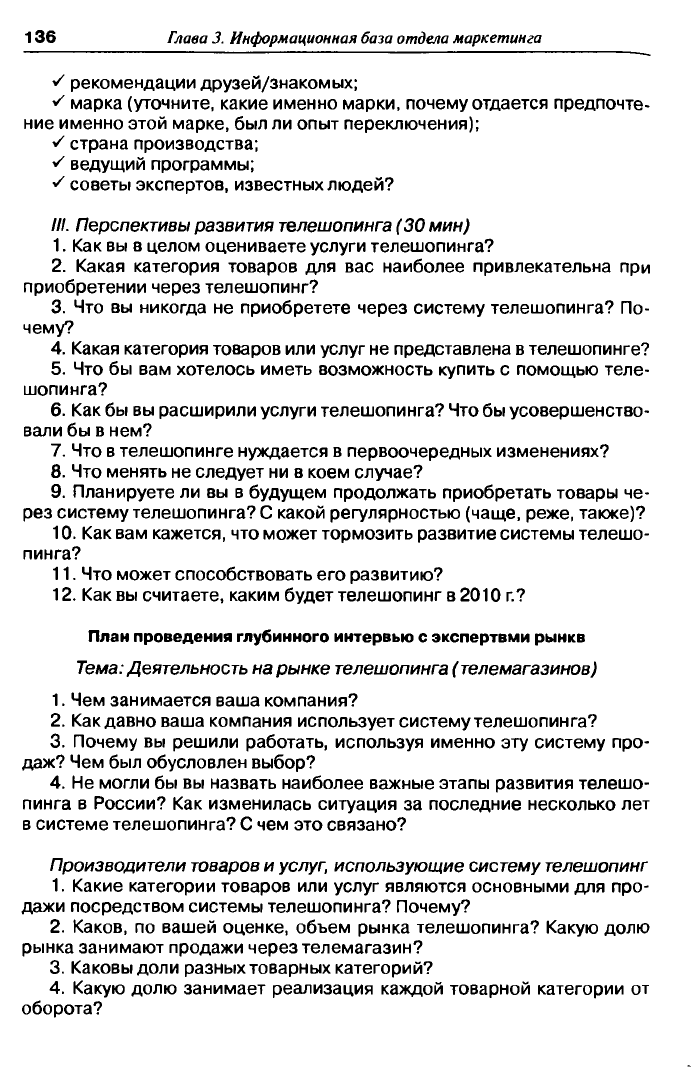 136 Глава 3. Информационная база отдела маркетинга

✓ рекомендации друзей/знакомых;
✓ марка (уточните, какие именно марки, почему отдается предпочтение именно этой марке, был ли опыт переключения);
✓ страна производства;
✓ ведущий программы;
✓ советы экспертов, известных людей?

III. Перспективы развития телешопинга (30 мин)
1. Как вы в целом оцениваете услуги телешопинга?
2. Какая категория товаров для вас наиболее привлекательна при приобретении через телешопинг?
3. Что вы никогда не приобретете через систему телешопинга? Почему?
4. Какая категория товаров или услуг не представлена в телешопинге?
5. Что бы вам хотелось иметь возможность купить с помощью телешопинга?
6. Как бы вы расширили услуги телешопинга? Что бы усовершенствовали бы в нем?
7. Что в телешопинге нуждается в первоочередных изменениях?
8. Что менять не следует ни в коем случае?
9. Планируете ли вы в будущем продолжать приобретать товары через систему телешопинга? С какой регулярностью (чаще, реже, также)?
10. Как вам кажется, что может тормозить развитие системы телешопинга?
11. Что может способствовать его развитию?
12. Как вы считаете, каким будет телешопинг в 2010 г.?

План проведения глубинного интервью с экспертвми рынкв

Тема: Деятельность на рынке телешопинга (телемагазинов)

1. Чем занимается ваша компания?
2. Как давно ваша компания использует систему телешопинга?
3. Почему вы решили работать, используя именно эту систему продаж? Чем был обусловлен выбор?
4. Не могли бы вы назвать наиболее важные этапы развития телешопинга в России? Как изменилась ситуация за последние несколько лет в системе телешопинга? С чем это связано?

Производители товаров и услуг, использующие систему телешопинг
1. Какие категории товаров или услуг являются основными для продажи посредством системы телешопинга? Почему?
2. Каков, по вашей оценке, объем рынка телешопинга? Какую долю рынка занимают продажи через телемагазин?
3. Каковы доли разных товарных категорий?
4. Какую долю занимает реализация каждой товарной категории от оборота?